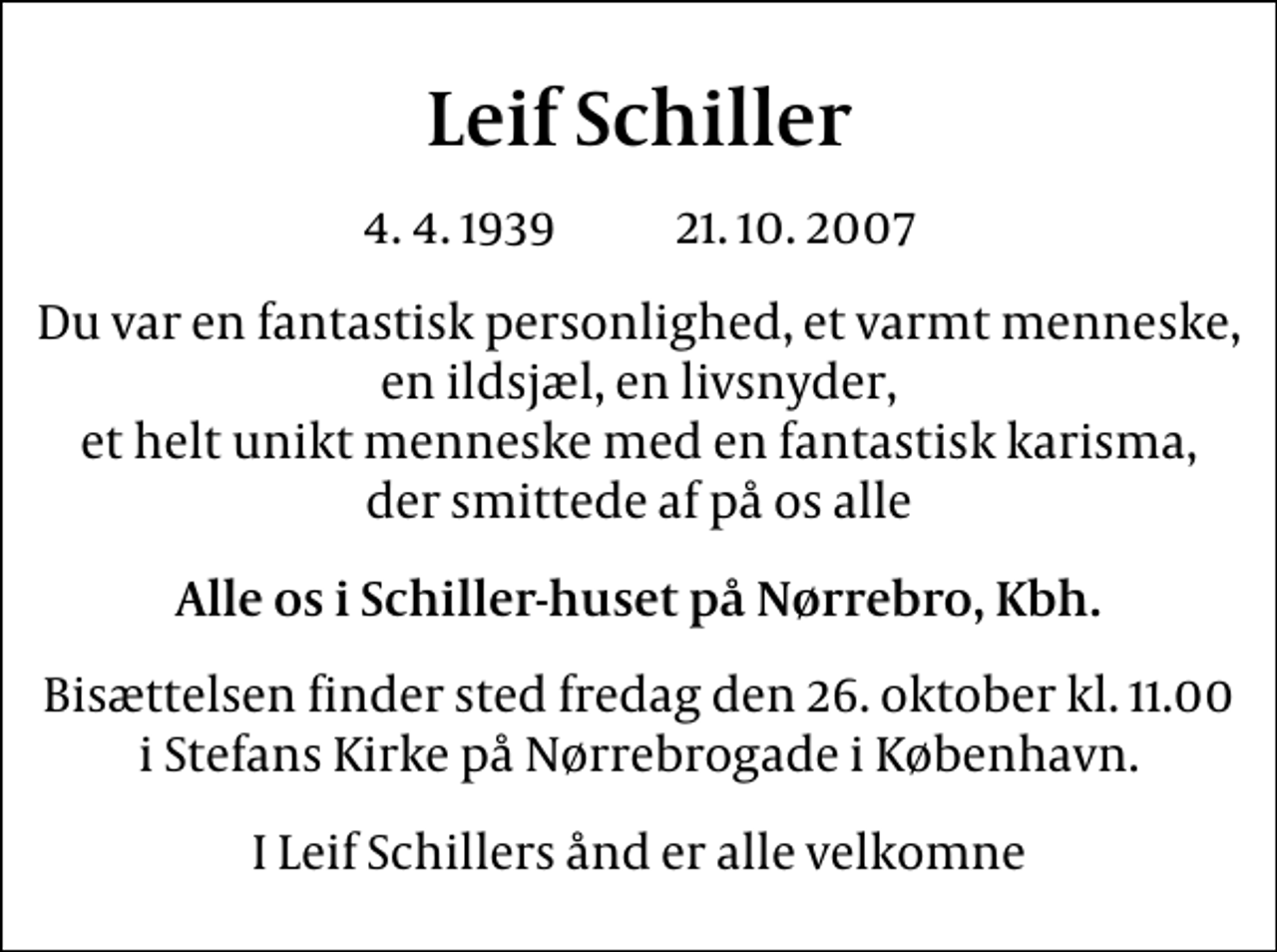 Leif Schiller

4. 4. 1939 21. 10. 2007

Du var en fantastisk personlighed, et varmt menneske, en ildsjæl, en livsnyder, et helt unikt menneske med en fantastisk karisma, der smittede af på os alle

Alle os i Schiller-huset på Nørrebro, Kbh.

Bisættelsen finder sted fredag den 26. oktober kl. 11.00 i Stefans Kirke på Nørrebrogade i København.

I Leif Schillers ånd er alle velkomne